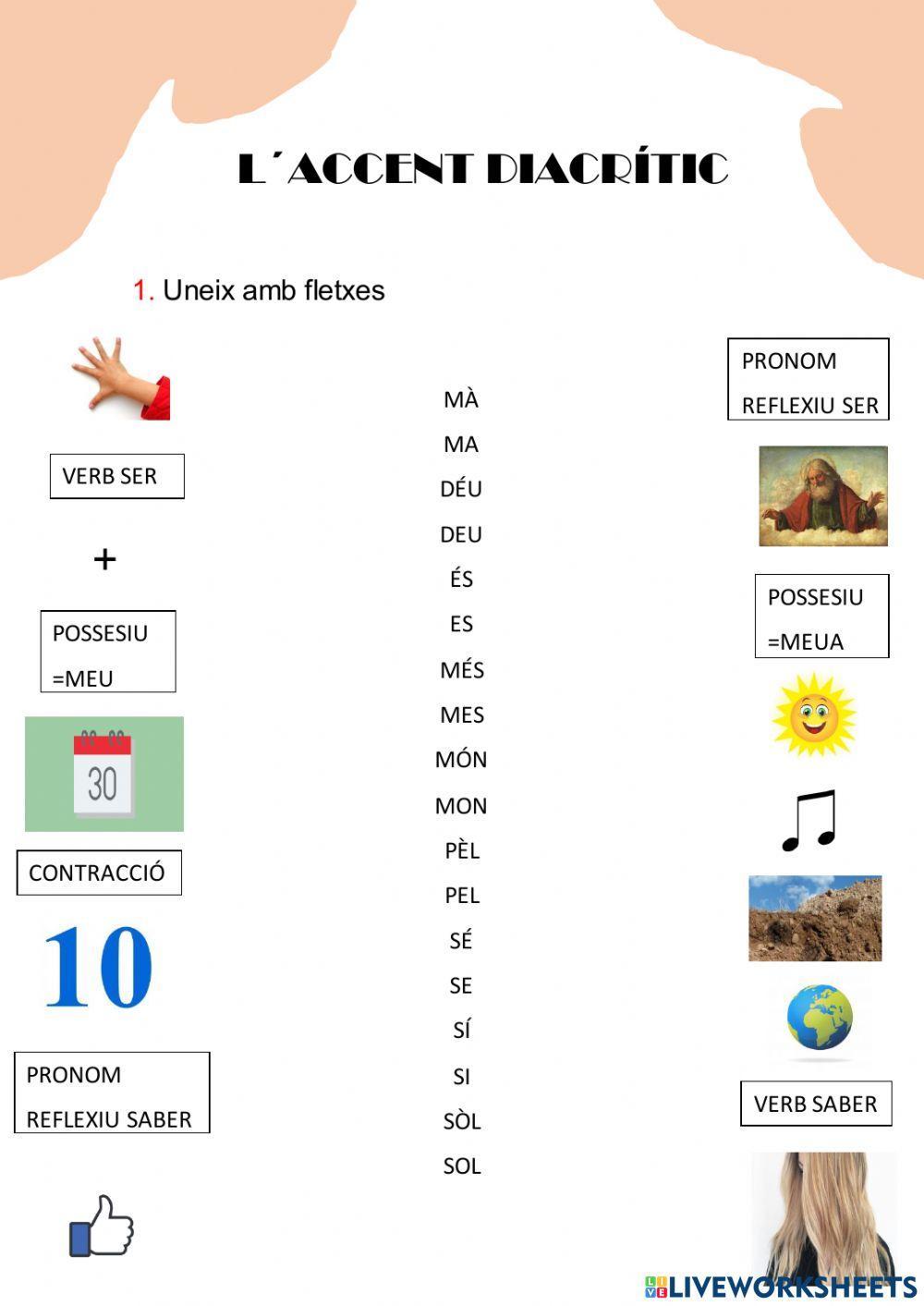 L´ACCENT DIACRÍTIC

1. Uneix amb fletxes

VERB SER

+

POSSESIU =MEU

30

CONTRACCIÓ

10

PRONOM REFLEXIU SABER

MÀ
MA
DÉU
DEU
ÉS
ES
MÉS
MES
MÓN
MON
PÈL
PEL
SÉ
SE
SÍ
SI
SÒL
SOL

PRONOM REFLEXIU SER

POSSESIU =MEUA

VERB SABER

LIVEWORKSHEETS